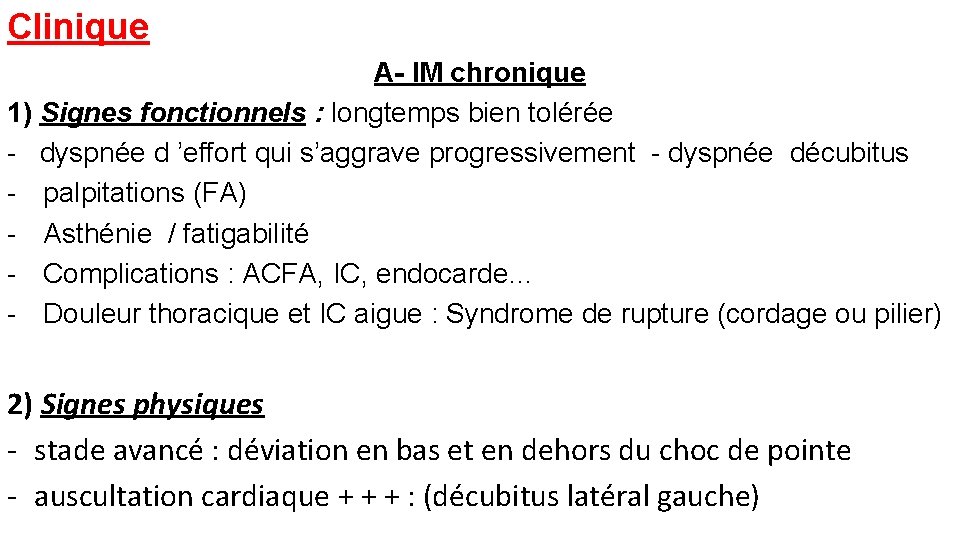 Clinique

A- IM chronique

1) Signes fonctionnels : longtemps bien tolérée

- dyspnée d 'effort qui s'aggrave progressivement - dyspnée décubitus
- palpitations (FA)
- Asthénie / fatigabilité
- Complications : ACFA, IC, endocarde...
- Douleur thoracique et IC aigue : Syndrome de rupture (cordage ou pilier)

2) Signes physiques

- stade avancé : déviation en bas et en dehors du choc de pointe
- auscultation cardiaque + + + : (décubitus latéral gauche)